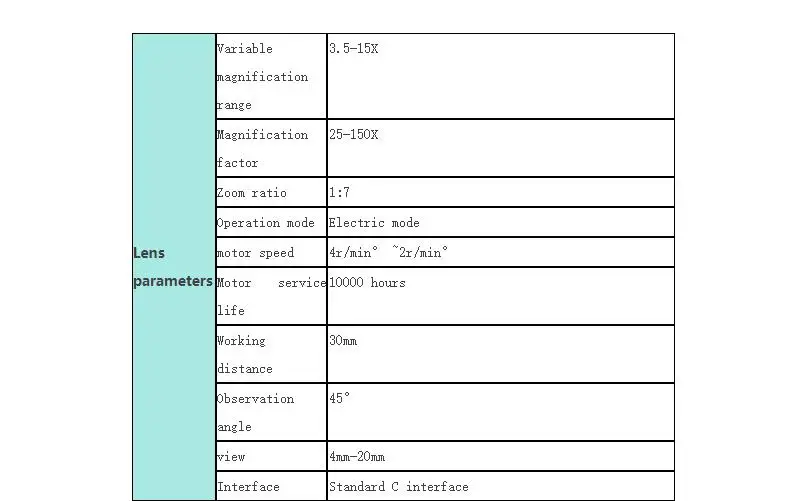 | Lens parameters | Variable magnification range | 3.5-15X |
|---|---|---|
| | Magnification factor | 25-150X |
| | Zoom ratio | 1:7 |
| | Operation mode | Electric mode |
| | motor speed | 4r/min° ~2r/min° |
| | Motor service life | 10000 hours |
| | Working distance | 30mm |
| | Observation angle | 45° |
| | view | 4mm-20mm |
| | Interface | Standard C interface |